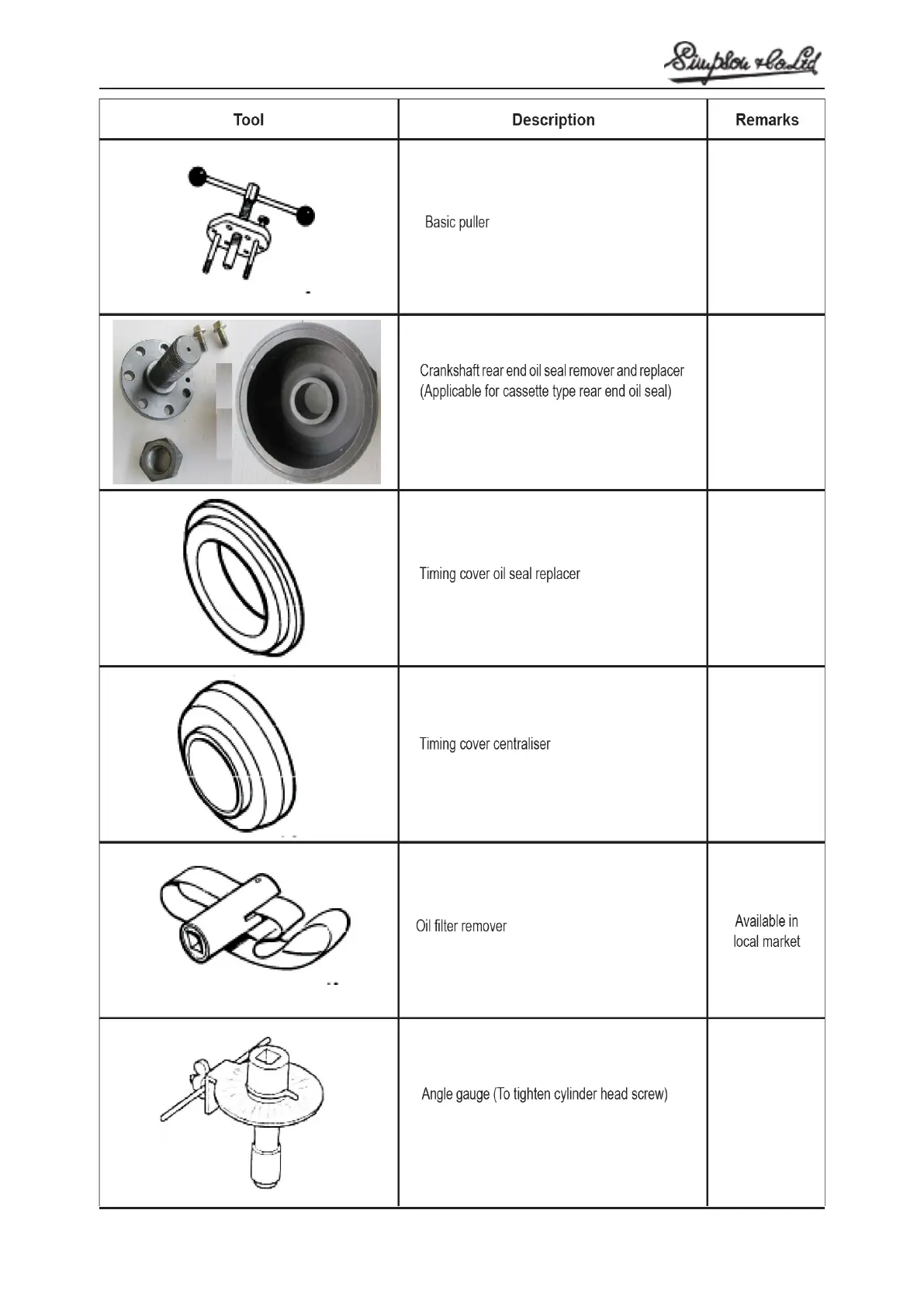 Simpson & Co. Ltd

| Tool | Description | Remarks |
|---|---|---|
| | Basic puller | |
| | Crankshaft rear end oil seal remover and replacer (Applicable for cassette type rear end oil seal) | |
| | Timing cover oil seal replacer | |
| | Timing cover centraliser | |
| | Oil filter remover | Available in local market |
| | Angle gauge (To tighten cylinder head screw) | |